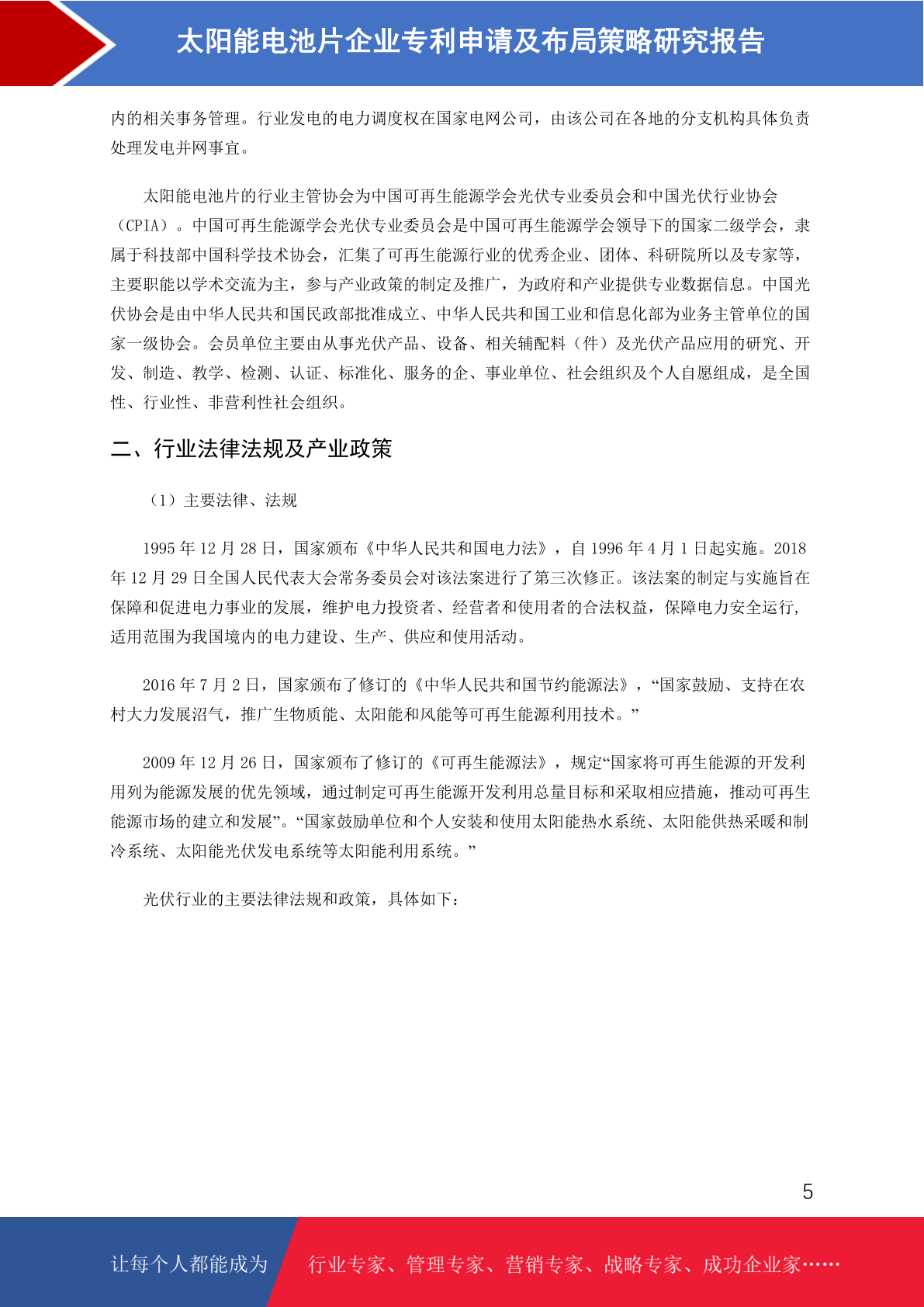 太阳能电池片企业专利申请及布局策略研究报告

内的相关事务管理。行业发电的电力调度权在国家电网公司，由该公司在各地的分支机构具体负责处理发电并网事宜。

太阳能电池片的行业主管协会为中国可再生能源学会光伏专业委员会和中国光伏行业协会（CPIA）。中国可再生能源学会光伏专业委员会是中国可再生能源学会领导下的国家二级学会，隶属于科技部中国科学技术协会，汇集了可再生能源行业的优秀企业、团体、科研院所以及专家等，主要职能以学术交流为主，参与产业政策的制定及推广，为政府和产业提供专业数据信息。中国光伏协会是由中华人民共和国民政部批准成立、中华人民共和国工业和信息化部为业务主管单位的国家一级协会。会员单位主要由从事光伏产品、设备、相关辅配料（件）及光伏产品应用的研究、开发、制造、教学、检测、认证、标准化、服务的企、事业单位、社会组织及个人自愿组成，是全国性、行业性、非营利性社会组织。

二、行业法律法规及产业政策

（1）主要法律、法规

1995 年 12 月 28 日，国家颁布《中华人民共和国电力法》，自 1996 年 4 月 1 日起实施。2018 年 12 月 29 日全国人民代表大会常务委员会对该法案进行了第三次修正。该法案的制定与实施旨在保障和促进电力事业的发展，维护电力投资者、经营者和使用者的合法权益，保障电力安全运行，适用范围为我国境内的电力建设、生产、供应和使用活动。

2016 年 7 月 2 日，国家颁布了修订的《中华人民共和国节约能源法》，“国家鼓励、支持在农村大力发展沼气，推广生物质能、太阳能和风能等可再生能源利用技术。”

2009 年 12 月 26 日，国家颁布了修订的《可再生能源法》，规定“国家将可再生能源的开发利用列为能源发展的优先领域，通过制定可再生能源开发利用总量目标和采取相应措施，推动可再生能源市场的建立和发展”。“国家鼓励单位和个人安装和使用太阳能热水系统、太阳能供热采暖和制冷系统、太阳能光伏发电系统等太阳能利用系统。”

光伏行业的主要法律法规和政策，具体如下：

5

让每个人都能成为 行业专家、管理专家、营销专家、战略专家、成功企业家……